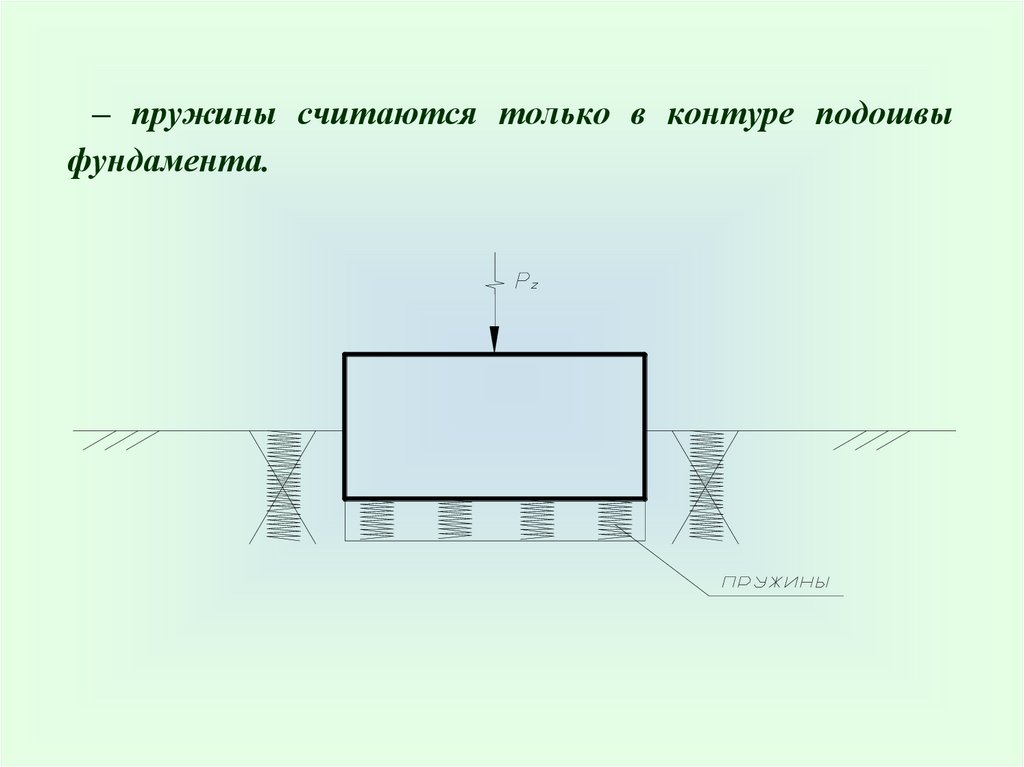 – пружины считаются только в контуре подошвы фундамента.

$P_z$

ПРУЖИНЫ